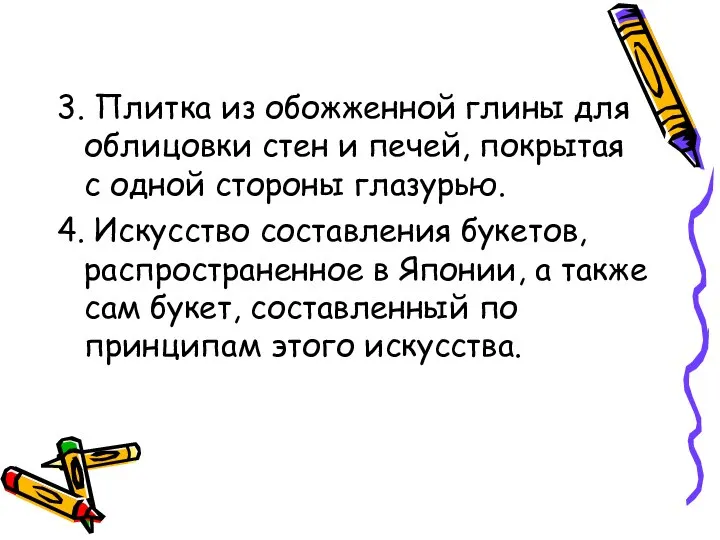 3. Плитка из обожженной глины для облицовки стен и печей, покрытая с одной стороны глазурью.

4. Искусство составления букетов, распространенное в Японии, а также сам букет, составленный по принципам этого искусства.